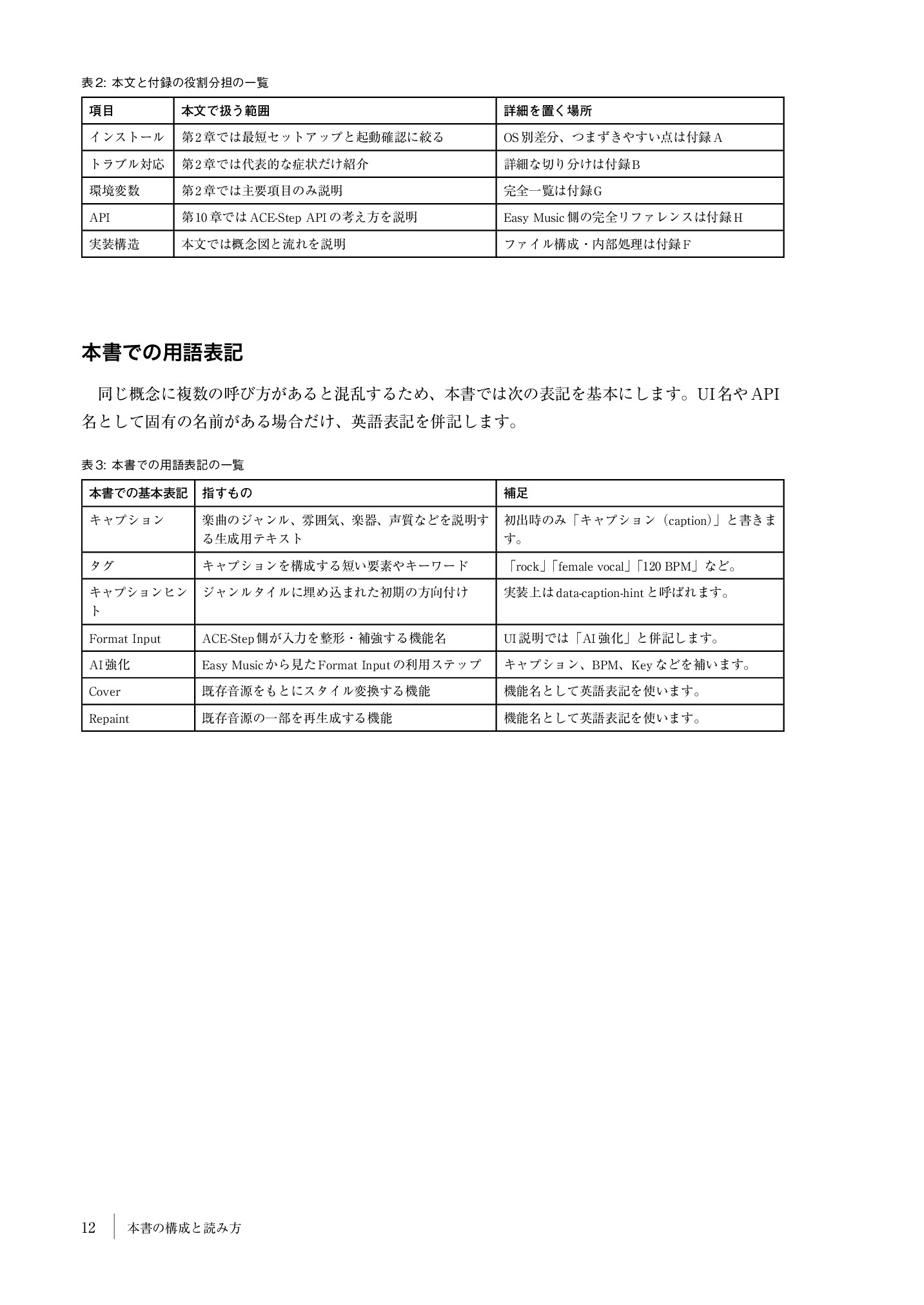 表2: 本文と付録の役割分担の一覧

| 項目 | 本文で扱う範囲 | 詳細を置く場所 |
|---|---|---|
| インストール | 第2章では最短セットアップと起動確認に絞る | OS別差分、つまずきやすい点は付録A |
| トラブル対応 | 第2章では代表的な症状だけ紹介 | 詳細な切り分けは付録B |
| 環境変数 | 第2章では主要項目のみ説明 | 完全一覧は付録G |
| API | 第10章ではACE-Step APIの考え方を説明 | Easy Music側の完全リファレンスは付録H |
| 実装構造 | 本文では概念図と流れを説明 | ファイル構成・内部処理は付録F |

本書での用語表記

同じ概念に複数の呼び方があると混乱するため、本書では次の表記を基本にします。UI名やAPI名として固有の名前がある場合だけ、英語表記を併記します。

表3: 本書での用語表記の一覧

| 本書での基本表記 | 指すもの | 補足 |
|---|---|---|
| キャプション | 楽曲のジャンル、雰囲気、楽器、声質などを説明する生成用テキスト | 初出時のみ「キャプション（caption）」と書きます。 |
| タグ | キャプションを構成する短い要素やキーワード | 「rock」「female vocal」「120 BPM」など。 |
| キャプションヒント | ジャンルタイルに埋め込まれた初期の方向付け | 実装上はdata-caption-hintと呼ばれます。 |
| Format Input | ACE-Step側が入力を整形・補強する機能名 | UI説明では「AI強化」と併記します。 |
| AI強化 | Easy Musicから見たFormat Inputの利用ステップ | キャプション、BPM、Keyなどを補います。 |
| Cover | 既存音源をもとにスタイル変換する機能 | 機能名として英語表記を使います。 |
| Repaint | 既存音源の一部を再生成する機能 | 機能名として英語表記を使います。 |

12　本書の構成と読み方